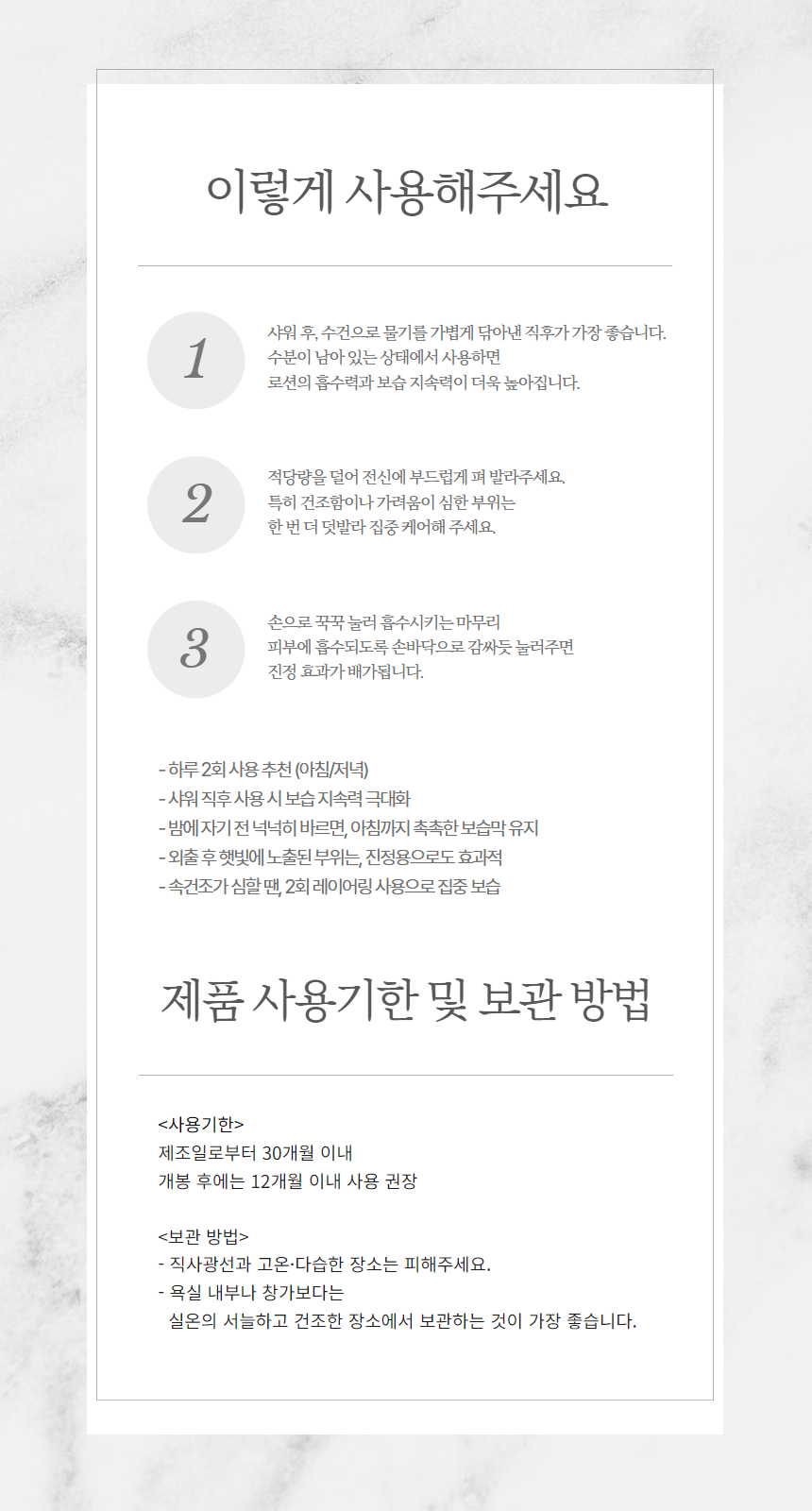 이렇게 사용해주세요

1

샤워 후, 수건으로 물기를 가볍게 닦아낸 직후가 가장 좋습니다. 수분이 남아 있는 상태에서 사용하면 로션의 흡수력과 보습 지속력이 더욱 높아집니다.

2

적당량을 덜어 전신에 부드럽게 펴 발라주세요. 특히 건조함이나 가려움이 심한 부위는 한 번 더 덧발라 집중 케어해 주세요.

3

손으로 꾹꾹 눌러 흡수시키는 마무리 피부에 흡수되도록 손바닥으로 감싸듯 눌러주면 진정 효과가 배가됩니다.

- 하루 2회 사용 추천 (아침/저녁)
- 샤워 직후 사용 시 보습 지속력 극대화
- 밤에 자기 전 넉넉히 바르면, 아침까지 촉촉한 보습막 유지
- 외출 후 햇빛에 노출된 부위는, 진정용으로도 효과적
- 속건조가 심할 땐, 2회 레이어링 사용으로 집중 보습

제품 사용기한 및 보관 방법

<사용기한>
제조일로부터 30개월 이내
개봉 후에는 12개월 이내 사용 권장

<보관 방법>
- 직사광선과 고온·다습한 장소는 피해주세요.
- 욕실 내부나 창가보다는 실온의 서늘하고 건조한 장소에서 보관하는 것이 가장 좋습니다.